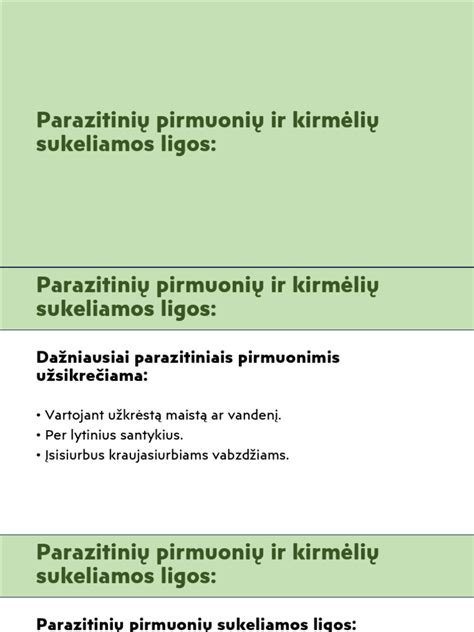 Parazitinių pirmuonių ir kirmėlių sukeliamos ligos:

Parazitinių pirmuonių ir kirmėlių sukeliamos ligos:

Dažniausiai parazitiniais pirmuonimis užsikrečiama:

• Vartojant užkrėstą maistą ar vandenį.
• Per lytinius santykius.
• Įsisiurbus kraujasiurbiams vabzdžiams.

Parazitinių pirmuonių ir kirmėlių sukeliamos ligos:

Parazitinių pirmuonių sukeliamos ligos: